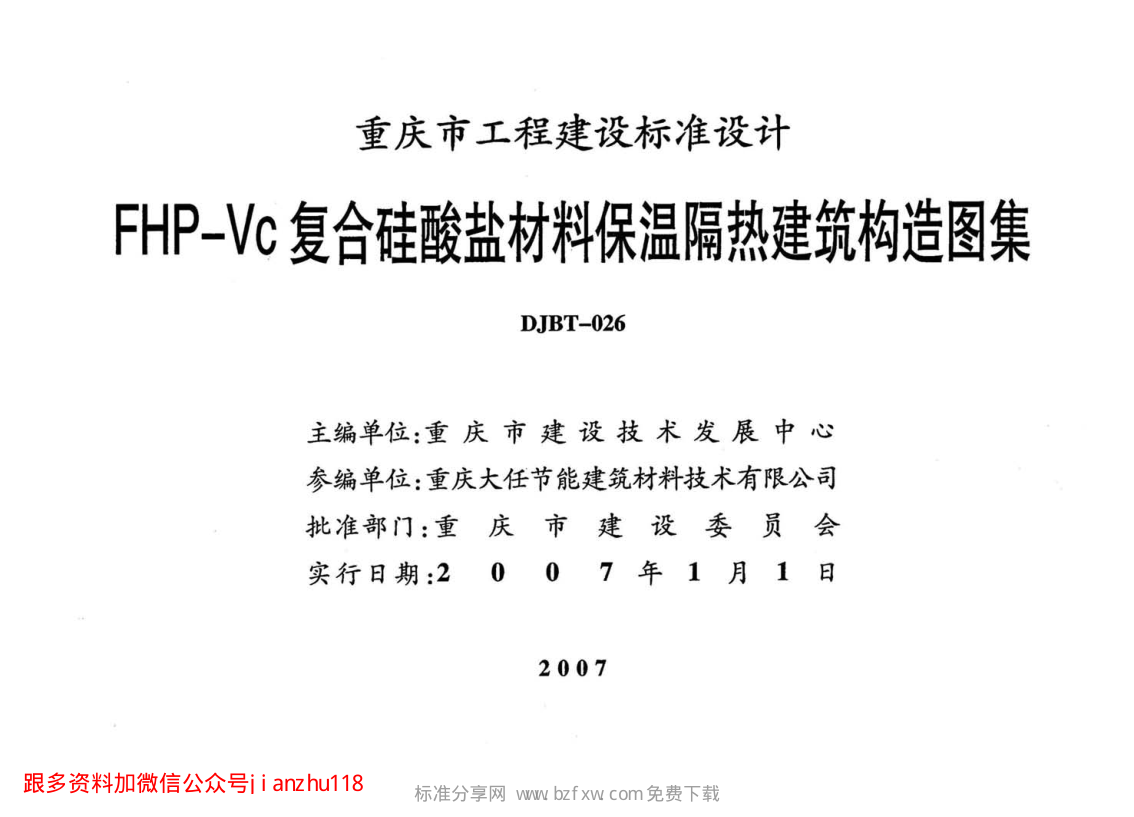 重庆市工程建设标准设计

FHP-Vc复合硅酸盐材料保温隔热建筑构造图集

DJBT-026

主编单位:重庆市建设技术发展中心
参编单位:重庆大任节能建筑材料技术有限公司
批准部门:重庆市建设委员会
实行日期:2007年1月1日

2007

跟多资料加微信公众号jianzhu118

标准分享网 www.bzfxw.com免费下载